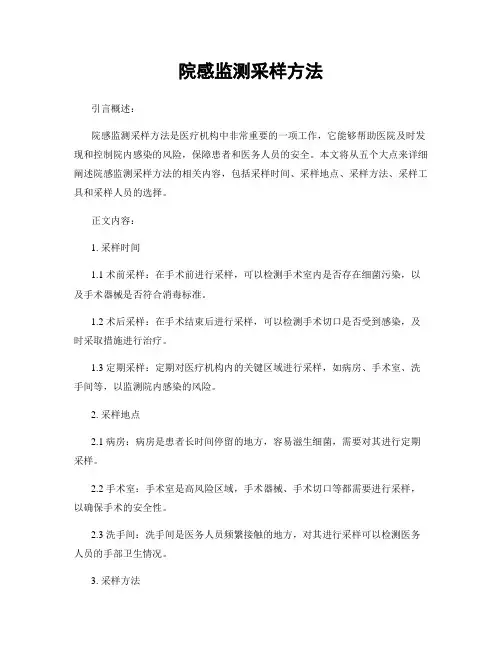 院感监测采样方法

引言概述：

院感监测采样方法是医疗机构中非常重要的一项工作，它能够帮助医院及时发现和控制院内感染的风险，保障患者和医务人员的安全。本文将从五个大点来详细阐述院感监测采样方法的相关内容，包括采样时间、采样地点、采样方法、采样工具和采样人员的选择。

正文内容：

1. 采样时间

1.1 术前采样：在手术前进行采样，可以检测手术室内是否存在细菌污染，以及手术器械是否符合消毒标准。

1.2 术后采样：在手术结束后进行采样，可以检测手术切口是否受到感染，及时采取措施进行治疗。

1.3 定期采样：定期对医疗机构内的关键区域进行采样，如病房、手术室、洗手间等，以监测院内感染的风险。

2. 采样地点

2.1 病房：病房是患者长时间停留的地方，容易滋生细菌，需要对其进行定期采样。

2.2 手术室：手术室是高风险区域，手术器械、手术切口等都需要进行采样，以确保手术的安全性。

2.3 洗手间：洗手间是医务人员频繁接触的地方，对其进行采样可以检测医务人员的手部卫生情况。

3. 采样方法